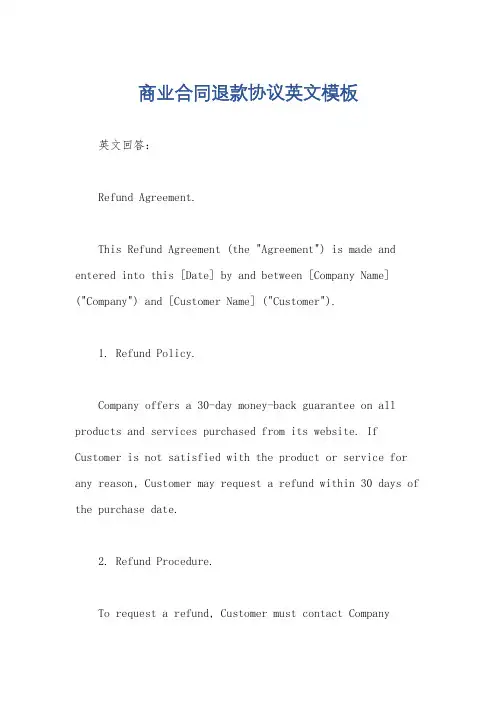 商业合同退款协议英文模板

英文回答：

Refund Agreement.

This Refund Agreement (the "Agreement") is made and entered into this [Date] by and between [Company Name] ("Company") and [Customer Name] ("Customer").

1. Refund Policy.

Company offers a 30-day money-back guarantee on all products and services purchased from its website. If Customer is not satisfied with the product or service for any reason, Customer may request a refund within 30 days of the purchase date.

2. Refund Procedure.

To request a refund, Customer must contact Company